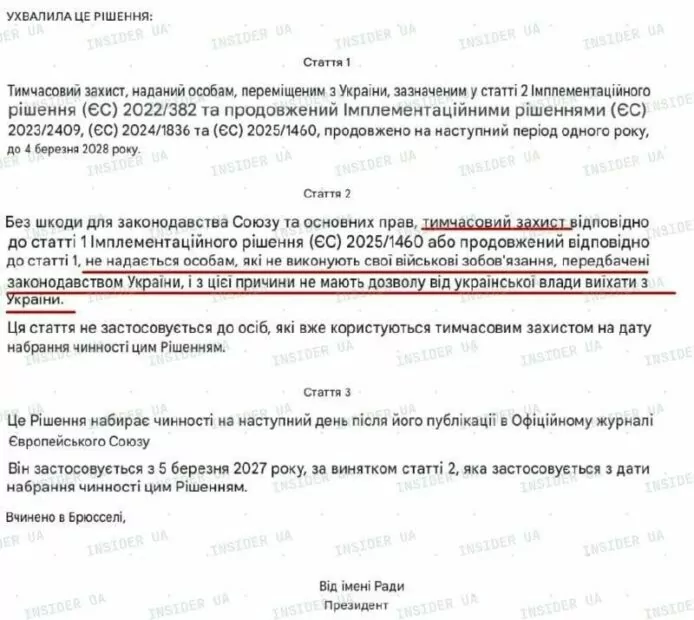 УХВАЛИЛА ЦЕ РІШЕННЯ:

Стаття 1

Тимчасовий захист, наданий особам, переміщеним з України, зазначеним у статті 2 Імплементаційного рішення (ЄС) 2022/382 та продовжений Імплементаційними рішеннями (ЄС) 2023/2409, (ЄС) 2024/1836 та (ЄС) 2025/1460, продовжено на наступний період одного року, до 4 березня 2028 року.

Стаття 2

Без шкоди для законодавства Союзу та основних прав, тимчасовий захист відповідно до статті 1 Імплементаційного рішення (ЄС) 2025/1460 або продовжений відповідно до статті 1, не надається особам, які не виконують свої військові зобов'язання, передбачені законодавством України, і з цієї причини не мають дозволу від української влади виїхати з України.

Ця стаття не застосовується до осіб, які вже користуються тимчасовим захистом на дату набрання чинності цим Рішенням.

Стаття 3

Це Рішення набирає чинності на наступний день після його публікації в Офіційному журналі Європейського Союзу

Він застосовується з 5 березня 2027 року, за винятком статті 2, яка застосовується з дати набрання чинності цим Рішенням.

Вчинено в Брюсселі,

Від імені Ради
Президент

INSIDER UA